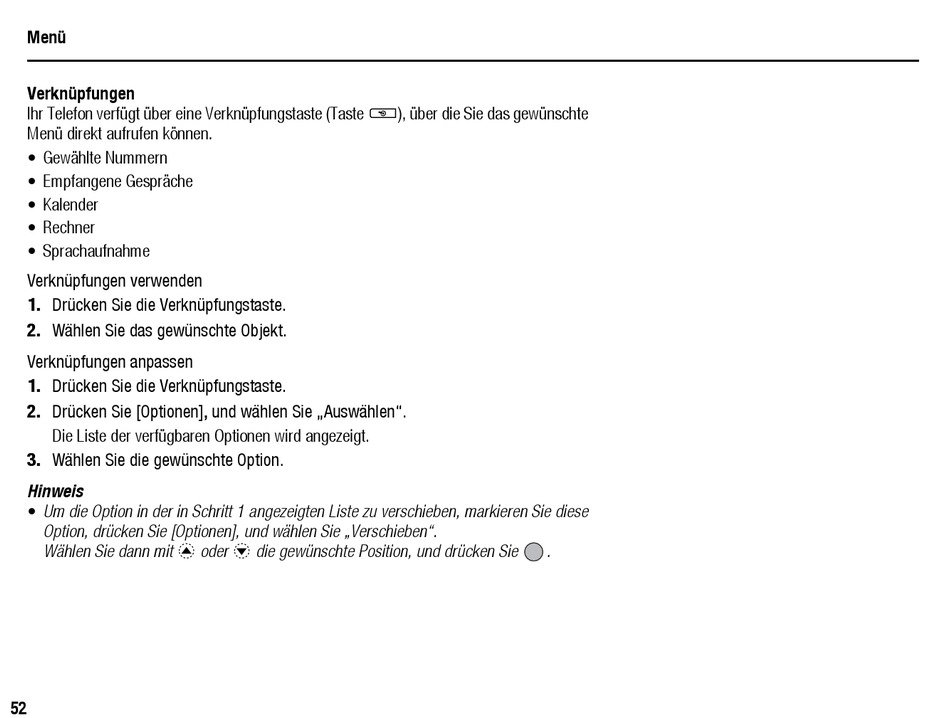 Menü

Verknüpfungen
Ihr Telefon verfügt über eine Verknüpfungstaste (Taste ), über die Sie das gewünschte Menü direkt aufrufen können.

• Gewählte Nummern
• Empfangene Gespräche
• Kalender
• Rechner
• Sprachaufnahme

Verknüpfungen verwenden
1. Drücken Sie die Verknüpfungstaste.
2. Wählen Sie das gewünschte Objekt.

Verknüpfungen anpassen
1. Drücken Sie die Verknüpfungstaste.
2. Drücken Sie [Optionen], und wählen Sie „Auswählen“.
Die Liste der verfügbaren Optionen wird angezeigt.
3. Wählen Sie die gewünschte Option.

Hinweis
• Um die Option in der in Schritt 1 angezeigten Liste zu verschieben, markieren Sie diese Option, drücken Sie [Optionen], und wählen Sie „Verschieben“.
Wählen Sie dann mit oder die gewünschte Position, und drücken Sie .

52